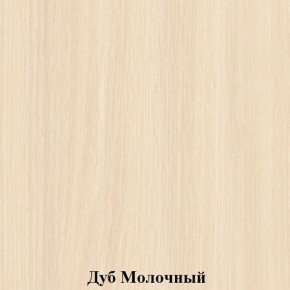 Дуб Молочный